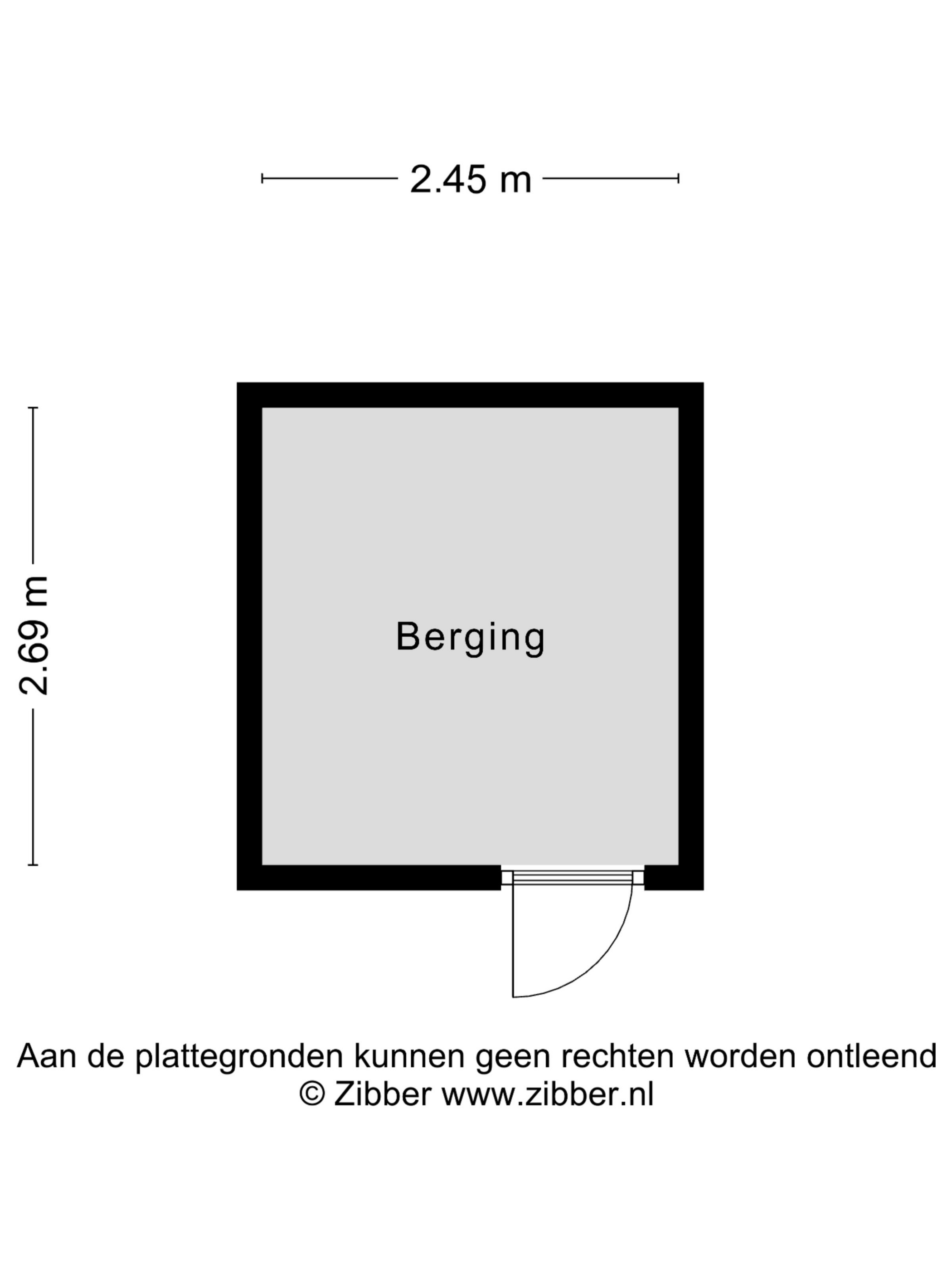 2.45 m

2.69 m

Berging

Aan de plattegronden kunnen geen rechten worden ontleend
© Zibber www.zibber.nl